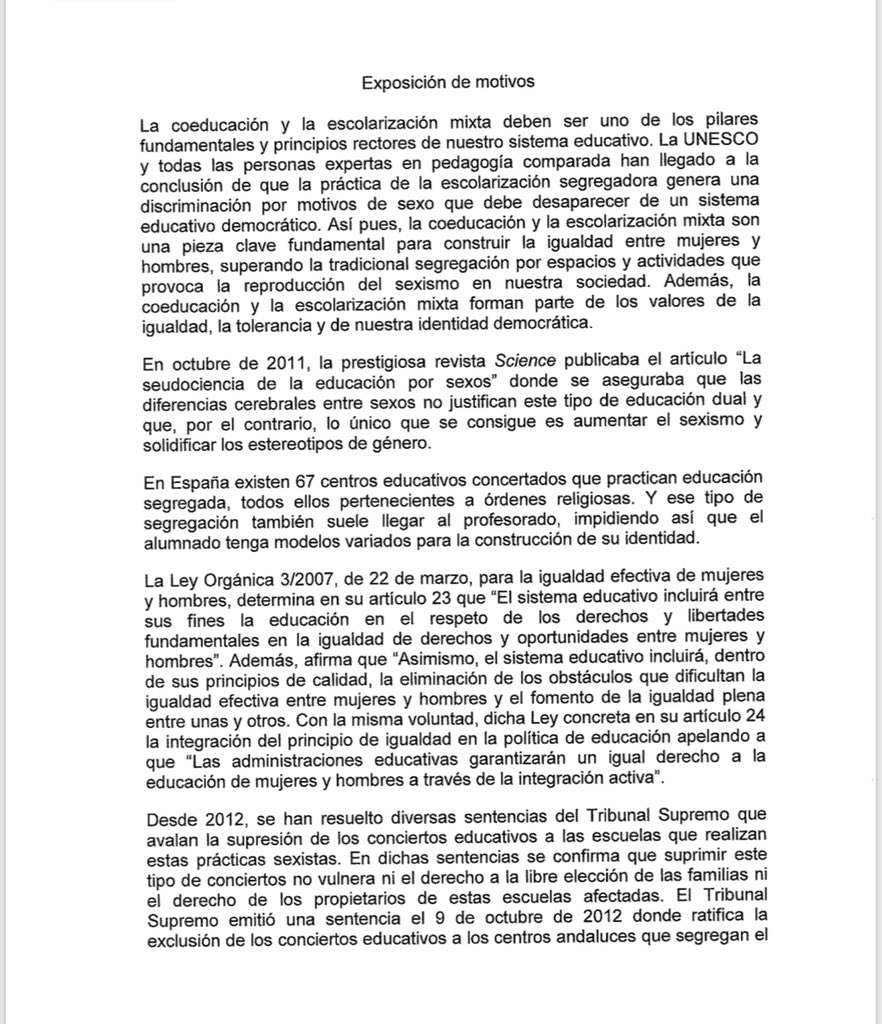 Exposición de motivos

La coeducación y la escolarización mixta deben ser uno de los pilares fundamentales y principios rectores de nuestro sistema educativo. La UNESCO y todas las personas expertas en pedagogía comparada han llegado a la conclusión de que la práctica de la escolarización segregadora genera una discriminación por motivos de sexo que debe desaparecer de un sistema educativo democrático. Así pues, la coeducación y la escolarización mixta son una pieza clave fundamental para construir la igualdad entre mujeres y hombres, superando la tradicional segregación por espacios y actividades que provoca la reproducción del sexismo en nuestra sociedad. Además, la coeducación y la escolarización mixta forman parte de los valores de la igualdad, la tolerancia y de nuestra identidad democrática.

En octubre de 2011, la prestigiosa revista Science publicaba el artículo "La seudociencia de la educación por sexos" donde se aseguraba que las diferencias cerebrales entre sexos no justifican este tipo de educación dual y que, por el contrario, lo único que se consigue es aumentar el sexismo y solidificar los estereotipos de género.

En España existen 67 centros educativos concertados que practican educación segregada, todos ellos pertenecientes a órdenes religiosas. Y ese tipo de segregación también suele llegar al profesorado, impidiendo así que el alumnado tenga modelos variados para la construcción de su identidad.

La Ley Orgánica 3/2007, de 22 de marzo, para la igualdad efectiva de mujeres y hombres, determina en su artículo 23 que "El sistema educativo incluirá entre sus fines la educación en el respeto de los derechos y libertades fundamentales en la igualdad de derechos y oportunidades entre mujeres y hombres". Además, afirma que "Asimismo, el sistema educativo incluirá, dentro de sus principios de calidad, la eliminación de los obstáculos que dificultan la igualdad efectiva entre mujeres y hombres y el fomento de la igualdad plena entre unas y otros. Con la misma voluntad, dicha Ley concreta en su artículo 24 la integración del principio de igualdad en la política de educación apelando a que "Las administraciones educativas garantizarán un igual derecho a la educación de mujeres y hombres a través de la integración activa".

Desde 2012, se han resuelto diversas sentencias del Tribunal Supremo que avalan la supresión de los conciertos educativos a las escuelas que realizan estas prácticas sexistas. En dichas sentencias se confirma que suprimir este tipo de conciertos no vulnera ni el derecho a la libre elección de las familias ni el derecho de los propietarios de estas escuelas afectadas. El Tribunal Supremo emitió una sentencia el 9 de octubre de 2012 donde ratifica la exclusión de los conciertos educativos a los centros andaluces que segregan el